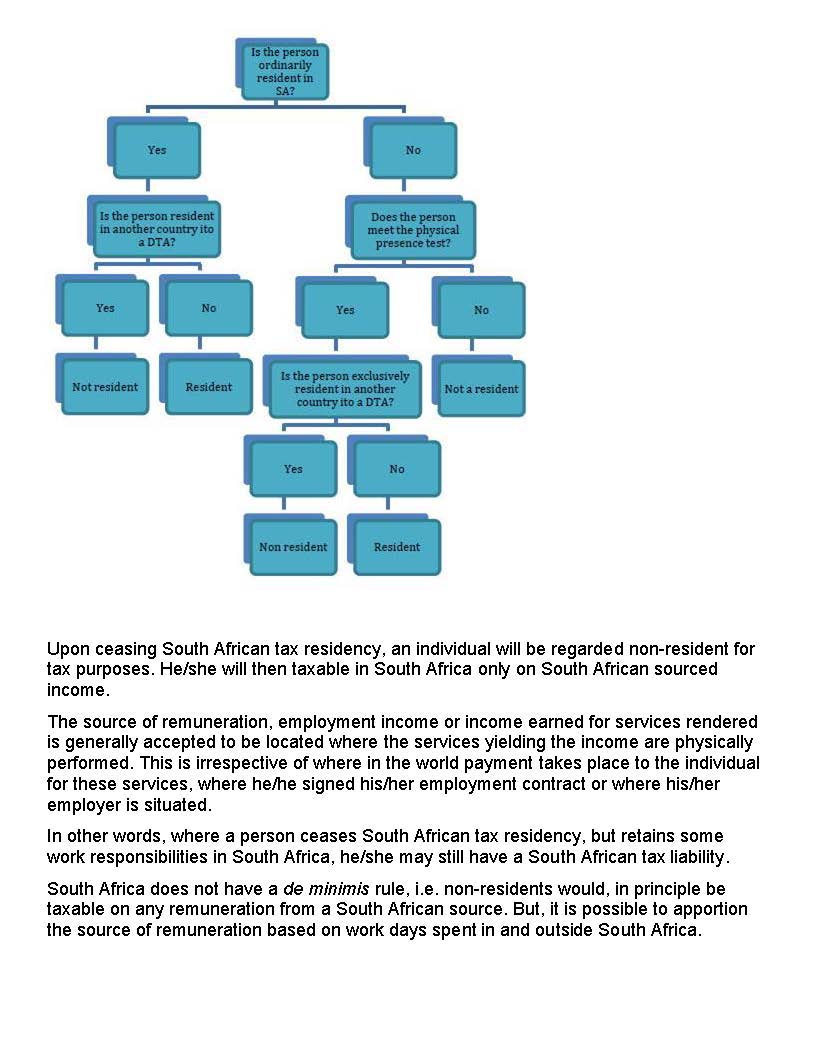 Is the person ordinarily resident in SA?

Yes

No

Is the person resident in another country ito a DTA?

Does the person meet the physical presence test?

Yes

No

Yes

No

Not resident

Resident

Is the person exclusively resident in another country ito a DTA?

Not a resident

Yes

No

Non resident

Resident

Upon ceasing South African tax residency, an individual will be regarded non-resident for tax purposes. He/she will then taxable in South Africa only on South African sourced income.

The source of remuneration, employment income or income earned for services rendered is generally accepted to be located where the services yielding the income are physically performed. This is irrespective of where in the world payment takes place to the individual for these services, where he/he signed his/her employment contract or where his/her employer is situated.

In other words, where a person ceases South African tax residency, but retains some work responsibilities in South Africa, he/she may still have a South African tax liability.

South Africa does not have a de minimis rule, i.e. non-residents would, in principle be taxable on any remuneration from a South African source. But, it is possible to apportion the source of remuneration based on work days spent in and outside South Africa.